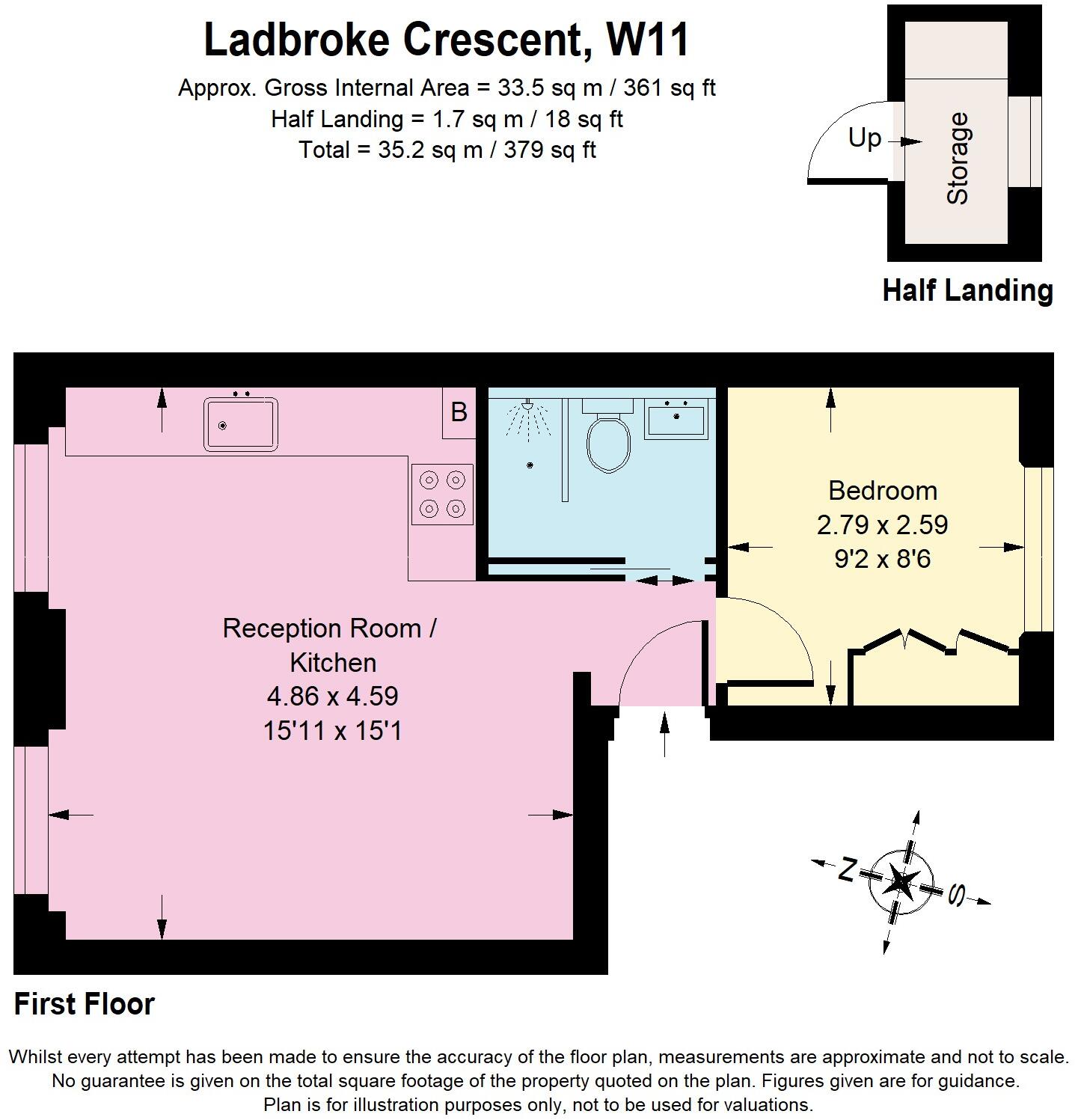 Ladbroke Crescent, W11

Approx. Gross Internal Area = 33.5 sq m / 361 sq ft
Half Landing = 1.7 sq m / 18 sq ft
Total = 35.2 sq m / 379 sq ft

Up

Storage

Half Landing

B

Bedroom
2.79 x 2.59
9'2 x 8'6

Reception Room / Kitchen
4.86 x 4.59
15'11 x 15'1

N

S

First Floor

Whilst every attempt has been made to ensure the accuracy of the floor plan, measurements are approximate and not to scale. No guarantee is given on the total square footage of the property quoted on the plan. Figures given are for guidance. Plan is for illustration purposes only, not to be used for valuations.